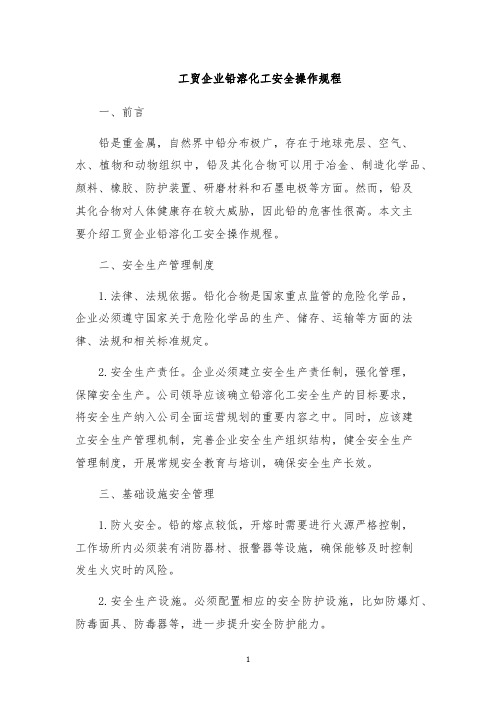 工贸企业铅溶化工安全操作规程

一、前言

铅是重金属，自然界中铅分布极广，存在于地球壳层、空气、水、植物和动物组织中，铅及其化合物可以用于冶金、制造化学品、颜料、橡胶、防护装置、研磨材料和石墨电极等方面。然而，铅及其化合物对人体健康存在较大威胁，因此铅的危害性很高。本文主要介绍工贸企业铅溶化工安全操作规程。

二、安全生产管理制度

1. 法律、法规依据。铅化合物是国家重点监管的危险化学品，企业必须遵守国家关于危险化学品的生产、储存、运输等方面的法律、法规和相关标准规定。

2. 安全生产责任。企业必须建立安全生产责任制，强化管理，保障安全生产。公司领导应该确立铅溶化工安全生产的目标要求，将安全生产纳入公司全面运营规划的重要内容之中。同时，应该建立安全生产管理机制，完善企业安全生产组织结构，健全安全生产管理制度，开展常规安全教育与培训，确保安全生产长效。

三、基础设施安全管理

1. 防火安全。铅的熔点较低，开熔时需要进行火源严格控制，工作场所内必须装有消防器材、报警器等设施，确保能够及时控制发生火灾时的风险。

2. 安全生产设施。必须配置相应的安全防护设施，比如防爆灯、防毒面具、防毒器等，进一步提升安全防护能力。

1